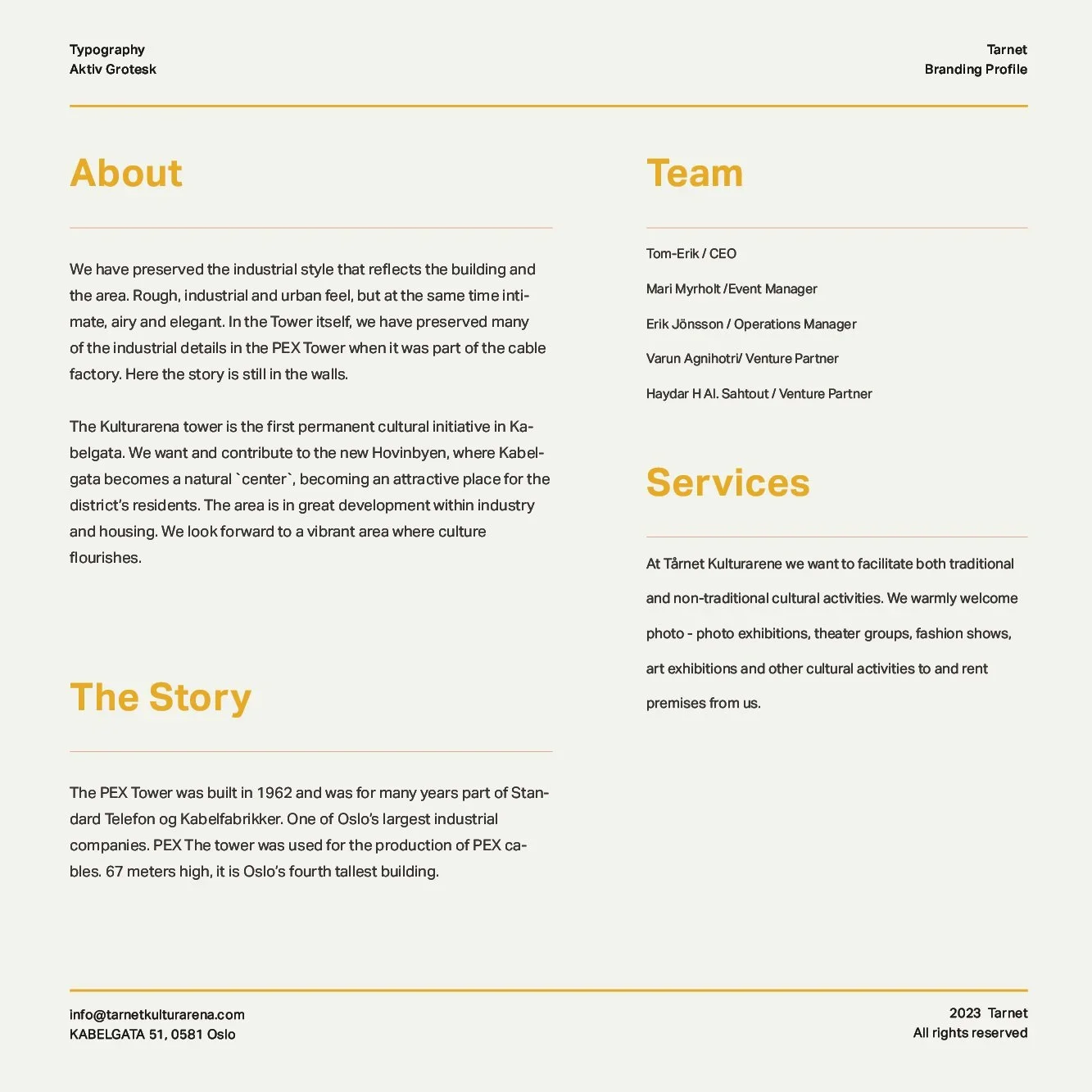 Typography
Aktiv Grotesk

Tarnet
Branding Profile

About

We have preserved the industrial style that reflects the building and the area. Rough, industrial and urban feel, but at the same time intimate, airy and elegant. In the Tower itself, we have preserved many of the industrial details in the PEX Tower when it was part of the cable factory. Here the story is still in the walls.

The Kulturarena tower is the first permanent cultural initiative in Kabelgata. We want and contribute to the new Hovinbyen, where Kabelgata becomes a natural `center`, becoming an attractive place for the district's residents. The area is in great development within industry and housing. We look forward to a vibrant area where culture flourishes.

The Story

The PEX Tower was built in 1962 and was for many years part of Standard Telefon og Kabelfabrikker. One of Oslo's largest industrial companies. PEX The tower was used for the production of PEX cables. 67 meters high, it is Oslo's fourth tallest building.

Team

Tom-Erik / CEO

Mari Myrholt /Event Manager

Erik Jönsson / Operations Manager

Varun Agnihotri/ Venture Partner

Haydar H Al. Sahtout / Venture Partner

Services

At Tårnet Kulturarene we want to facilitate both traditional and non-traditional cultural activities. We warmly welcome photo - photo exhibitions, theater groups, fashion shows, art exhibitions and other cultural activities to and rent premises from us.

info@tarnetkulturarena.com
KABELGATA 51, 0581 Oslo

2023 Tarnet
All rights reserved